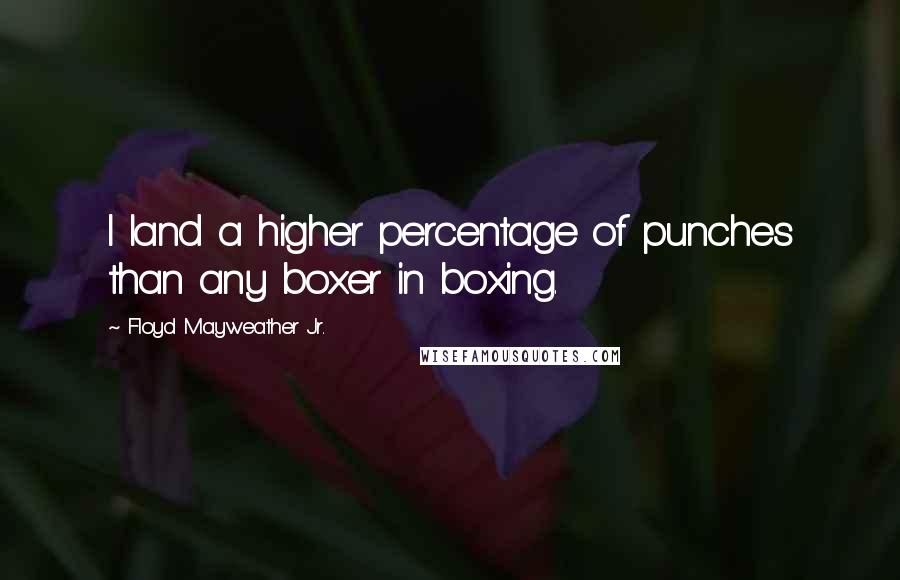 I land a higher percentage of punches than any boxer in boxing.

~ Floyd Mayweather Jr.

WISEFAMOUSQUOTES.COM